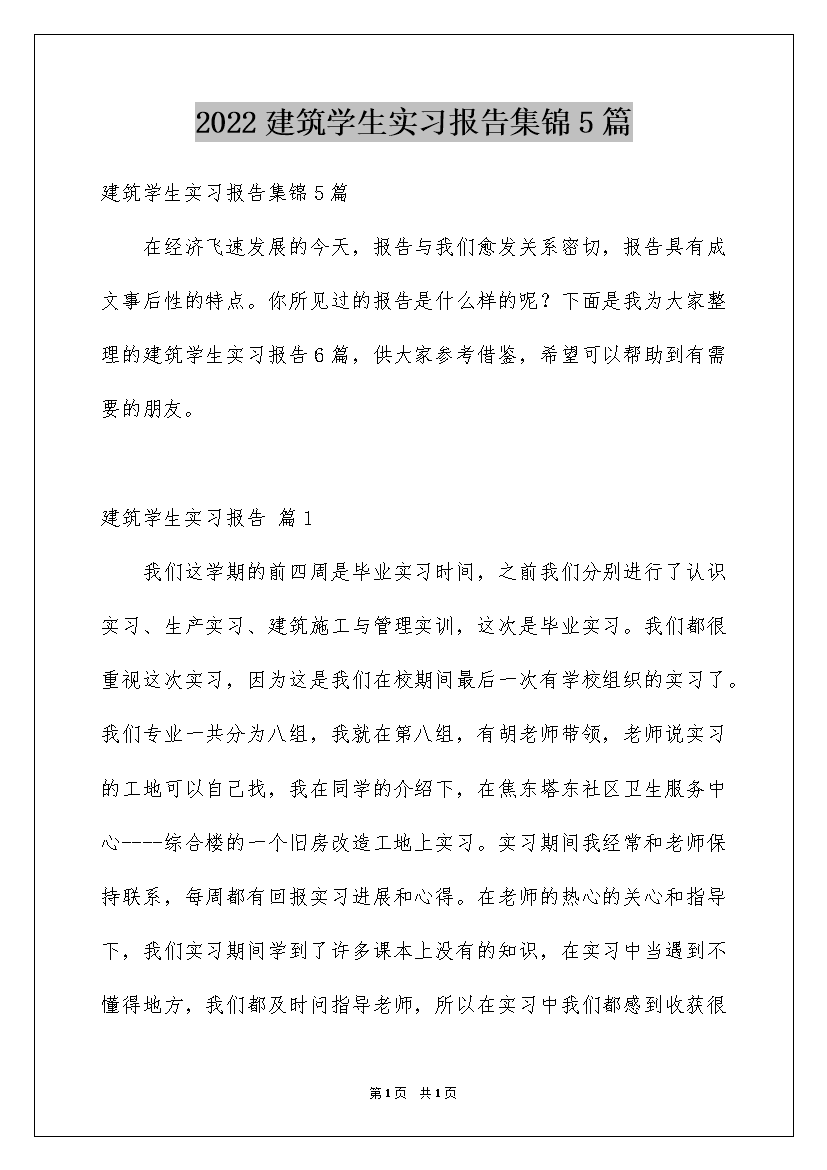 2022建筑学生实习报告集锦5篇

建筑学生实习报告集锦5篇

在经济飞速发展的今天，报告与我们愈发关系密切，报告具有成文事后性的特点。你所见过的报告是什么样的呢？下面是我为大家整理的建筑学生实习报告6篇，供大家参考借鉴，希望可以帮助到有需要的朋友。

建筑学生实习报告 篇1

我们这学期的前四周是毕业实习时间，之前我们分别进行了认识实习、生产实习、建筑施工与管理实训，这次是毕业实习。我们都很重视这次实习，因为这是我们在校期间最后一次有学校组织的实习了。我们专业一共分为八组，我就在第八组，有胡老师带领，老师说实习的工地可以自己找，我在同学的介绍下，在焦东塔东社区卫生服务中心----综合楼的一个旧房改造工地上实习。实习期间我经常和老师保持联系，每周都有回报实习进展和心得。在老师的热心的关心和指导下，我们实习期间学到了许多课本上没有的知识，在实习中当遇到不懂得地方，我们都及时问指导老师，所以在实习中我们都感到收获很

第1页 共1页